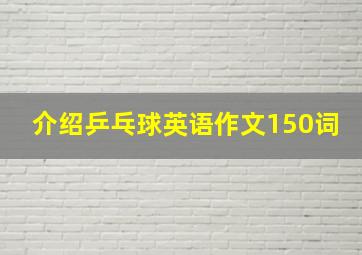 介绍乒乓球英语作文150词